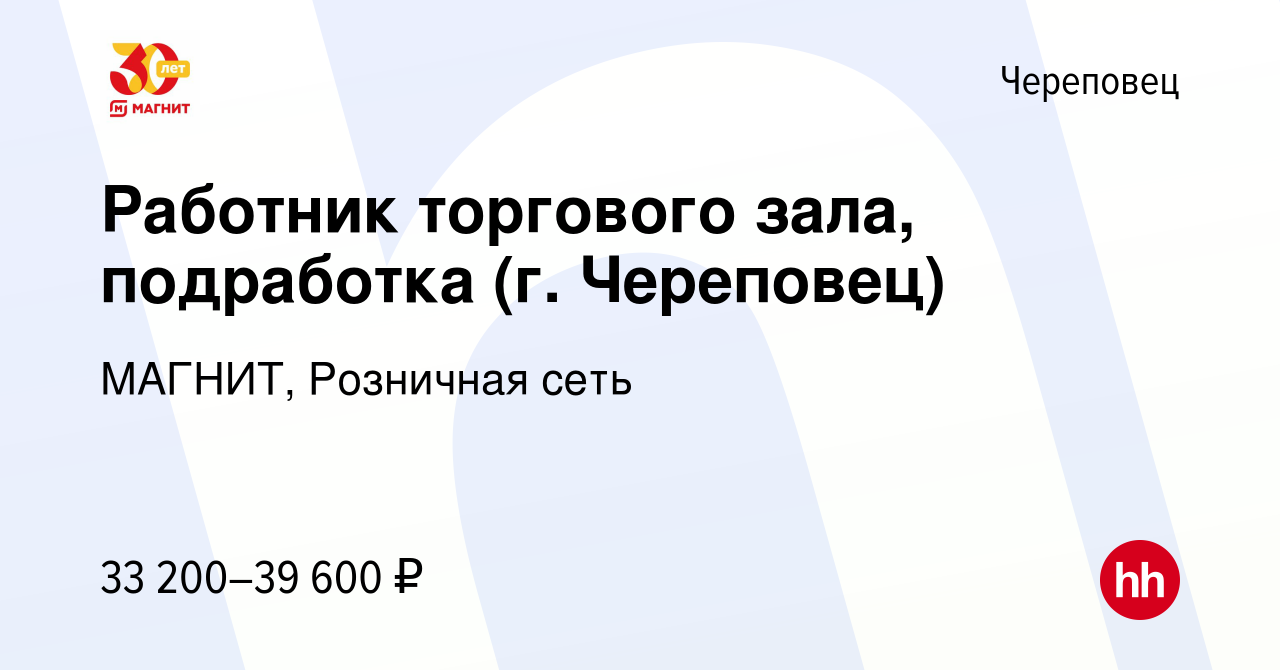 30 лет
МАГНИТ

Череповец

Работник торгового зала, подработка (г. Череповец)

МАГНИТ, Розничная сеть

33 200–39 600 ₽

hh